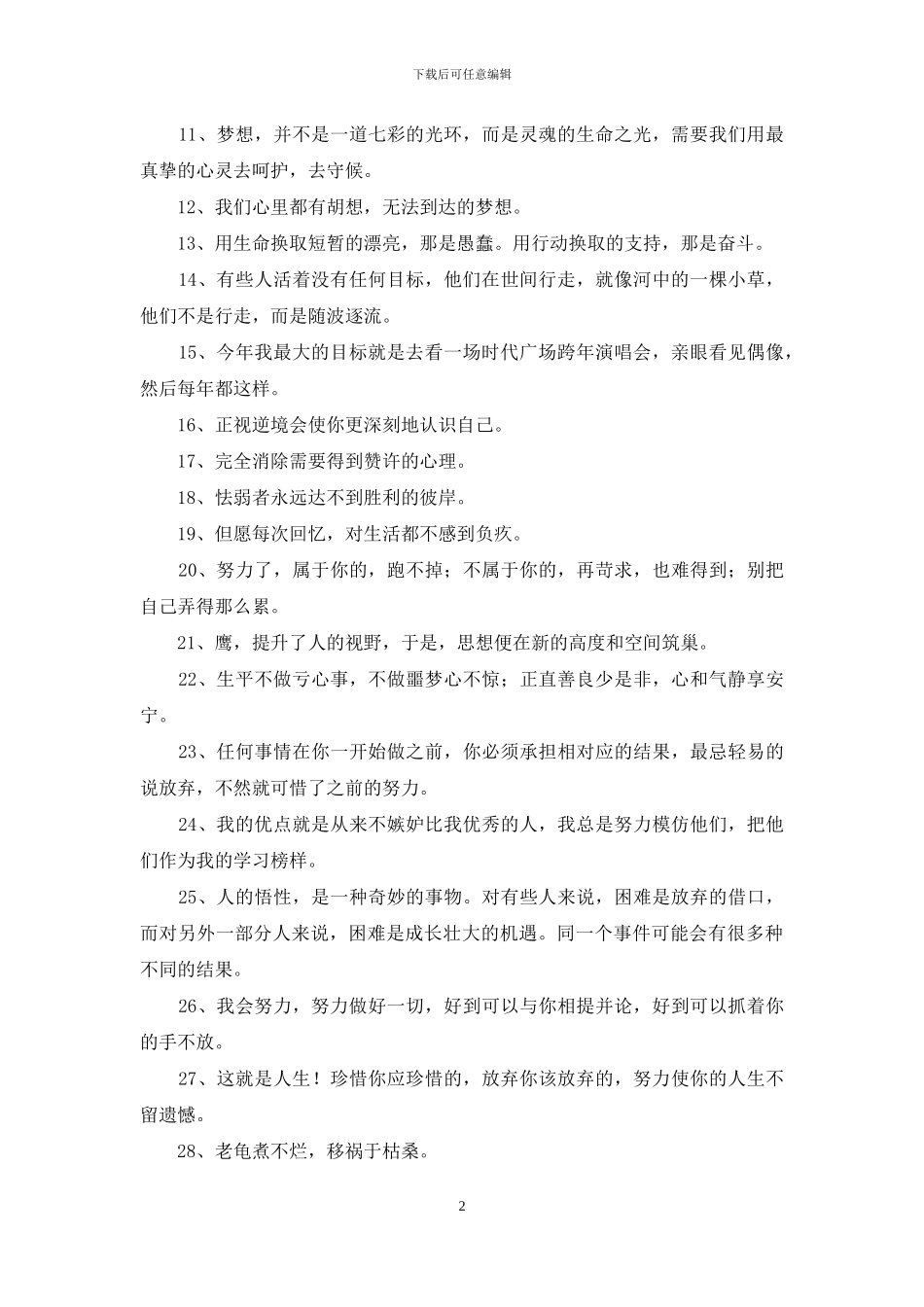 下载后可任意编辑

11、梦想，并不是一道七彩的光环，而是灵魂的生命之光，需要我们用最真挚的心灵去呵护，去守候。

12、我们心里都有胡想，无法到达的梦想。

13、用生命换取短暂的漂亮，那是愚蠢。用行动换取的支持，那是奋斗。

14、有些人活着没有任何目标，他们在世间行走，就像河中的一棵小草，他们不是行走，而是随波逐流。

15、今年我最大的目标就是去看一场时代广场跨年演唱会，亲眼看见偶像，然后每年都这样。

16、正视逆境会使你更深刻地认识自己。

17、完全消除需要得到赞许的心理。

18、怯弱者永远达不到胜利的彼岸。

19、但愿每次回忆，对生活都不感到负疚。

20、努力了，属于你的，跑不掉；不属于你的，再苛求，也难得到；别把自己弄得那么累。

21、鹰，提升了人的视野，于是，思想便在新的高度和空间筑巢。

22、生平不做亏心事，不做噩梦心不惊；正直善良少是非，心和气静享安宁。

23、任何事情在你一开始做之前，你必须承担相对应的结果，最忌轻易的说放弃，不然就可惜了之前的努力。

24、我的优点就是从来不嫉妒比我优秀的人，我总是努力模仿他们，把他们作为我的学习榜样。

25、人的悟性，是一种奇妙的事物。对有些人来说，困难是放弃的借口，而对另外一部分人来说，困难是成长壮大的机遇。同一个事件可能会有很多种不同的结果。

26、我会努力，努力做好一切，好到可以与你相提并论，好到可以抓着你的手不放。

27、这就是人生！珍惜你应珍惜的，放弃你该放弃的，努力使你的人生不留遗憾。

28、老龟煮不烂，移祸于枯桑。

2